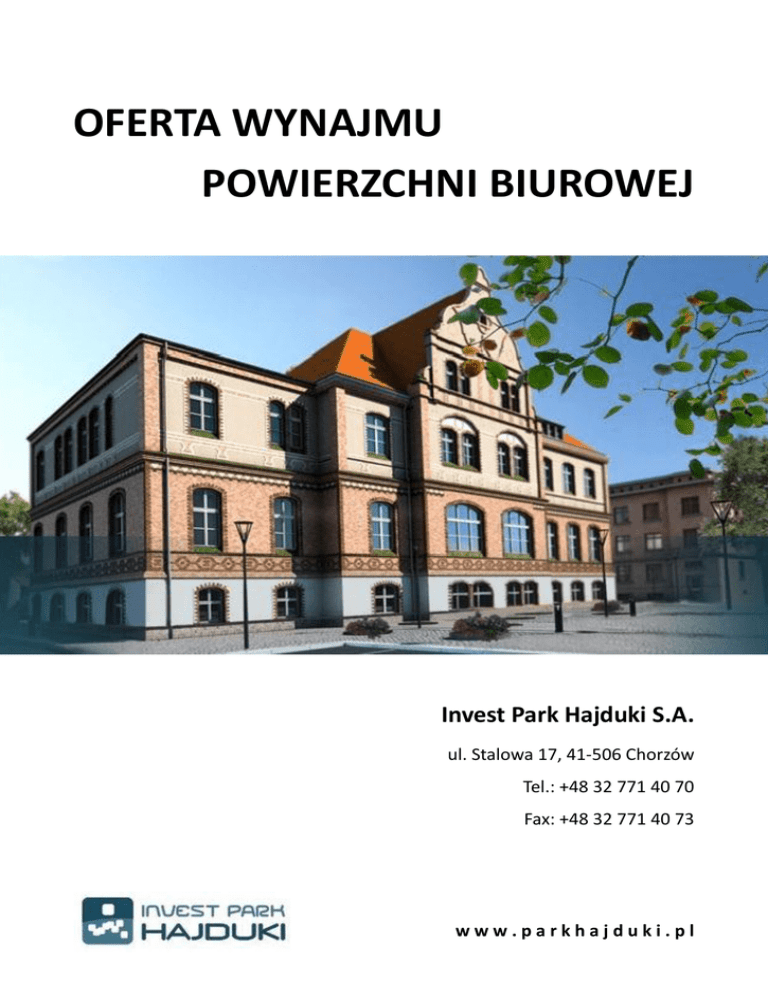 OFERTA WYNAJMU
POWIERZCHNI BIUROWEJ

Invest Park Hajduki S.A.
ul. Stalowa 17, 41-506 Chorzów
Tel.: +48 32 771 40 70
Fax: +48 32 771 40 73

INVEST PARK
HAJDUKI

www.parkhajduki.pl